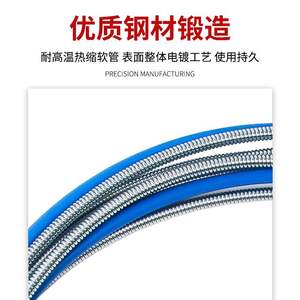 优质钢材锻造

耐高温热缩软管 表面整体电镀工艺 使用持久

PRECISION MANUFACTURING